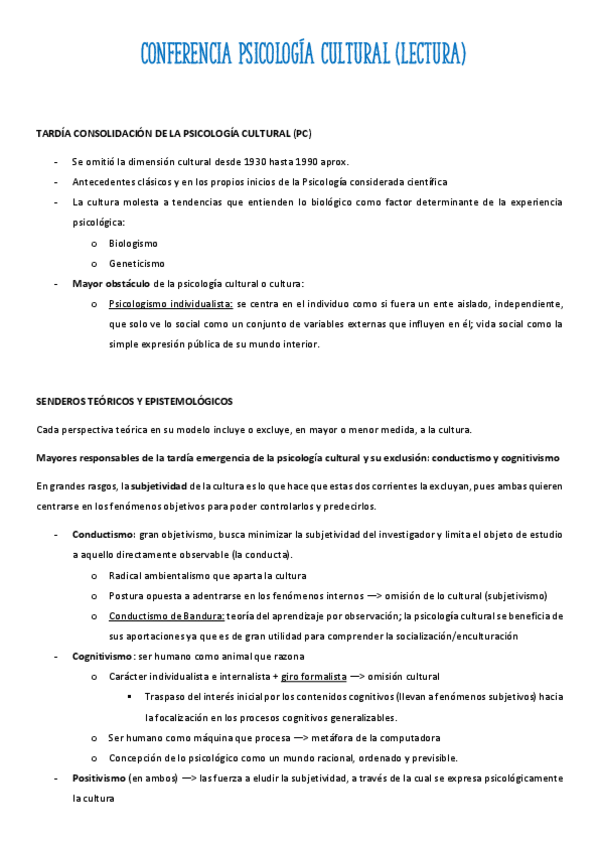 CONFERENCIA PSICOLOGÍA CULTURAL (LECTURA)

TARDÍA CONSOLIDACIÓN DE LA PSICOLOGÍA CULTURAL (PC)

- Se omitió la dimensión cultural desde 1930 hasta 1990 aprox.
- Antecedentes clásicos y en los propios inicios de la Psicología considerada científica
- La cultura molesta a tendencias que entienden lo biológico como factor determinante de la experiencia psicológica:
  o Biologismo
  o Geneticismo
- Mayor obstáculo de la psicología cultural o cultura:
  o Psicologismo individualista: se centra en el individuo como si fuera un ente aislado, independiente, que solo ve lo social como un conjunto de variables externas que influyen en él; vida social como la simple expresión pública de su mundo interior.

SENDEROS TEÓRICOS Y EPISTEMOLÓGICOS

Cada perspectiva teórica en su modelo incluye o excluye, en mayor o menor medida, a la cultura.

Mayores responsables de la tardía emergencia de la psicología cultural y su exclusión: conductismo y cognitivismo

En grandes rasgos, la subjetividad de la cultura es lo que hace que estas dos corrientes la excluyan, pues ambas quieren centrarse en los fenómenos objetivos para poder controlarlos y predecirlos.

- Conductismo: gran objetivismo, busca minimizar la subjetividad del investigador y limita el objeto de estudio a aquello directamente observable (la conducta).
  o Radical ambientalismo que aparta la cultura
  o Postura opuesta a adentrarse en los fenómenos internos —> omisión de lo cultural (subjetivismo)
  o Conductismo de Bandura: teoría del aprendizaje por observación; la psicología cultural se beneficia de sus aportaciones ya que es de gran utilidad para comprender la socialización/enculturación
- Cognitivismo: ser humano como animal que razona
  o Carácter individualista e internalista + giro formalista —> omisión cultural
    ▪ Traspaso del interés inicial por los contenidos cognitivos (llevan a fenómenos subjetivos) hacia la focalización en los procesos cognitivos generalizables.
  o Ser humano como máquina que procesa —> metáfora de la computadora
  o Concepción de lo psicológico como un mundo racional, ordenado y previsible.
- Positivismo (en ambos) —> las fuerza a eludir la subjetividad, a través de la cual se expresa psicológicamente la cultura